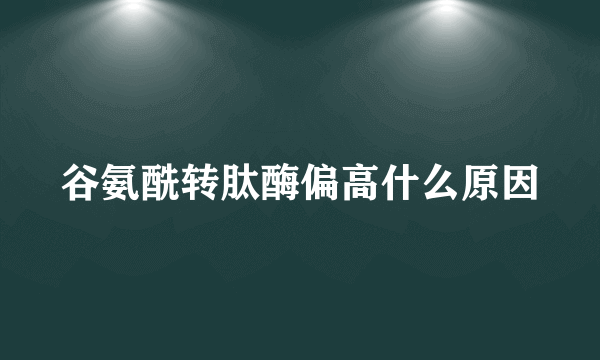 谷氨酰转肽酶偏高什么原因